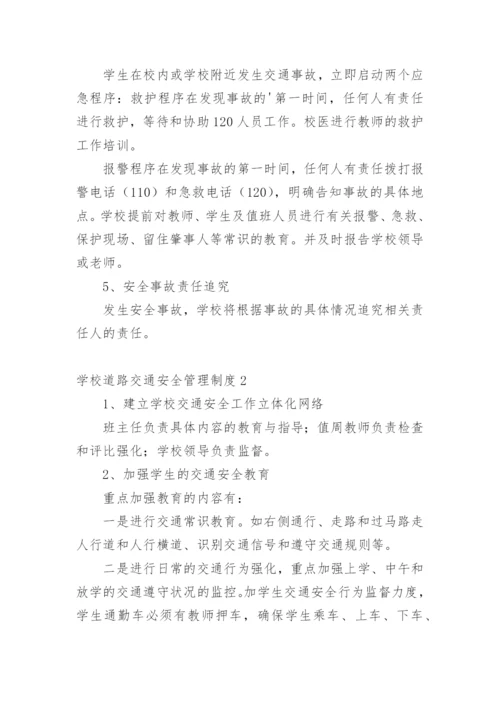 学生在校内或学校附近发生交通事故，立即启动两个应急程序：救护程序在发现事故的'第一时间，任何人有责任进行救护，等待和协助120人员工作。校医进行教师的救护工作培训。

报警程序在发现事故的第一时间，任何人有责任拨打报警电话（110）和急救电话（120），明确告知事故的具体地点。学校提前对教师、学生及值班人员进行有关报警、急救、保护现场、留住肇事人等常识的教育。并及时报告学校领导或老师。

5、安全事故责任追究

发生安全事故，学校将根据事故的具体情况追究相关责任人的责任。

学校道路交通安全管理制度2

1、建立学校交通安全工作立体化网络

班主任负责具体内容的教育与指导；值周教师负责检查和评比强化；学校领导负责监督。

2、加强学生的交通安全教育

重点加强教育的内容有：

一是进行交通常识教育。如右侧通行、走路和过马路走人行道和人行横道、识别交通信号和遵守交通规则等。

二是进行日常的交通行为强化，重点加强上学、中午和放学的交通遵守状况的监控。加学生交通安全行为监督力度，学生通勤车必须有教师押车，确保学生乘车、上车、下车、